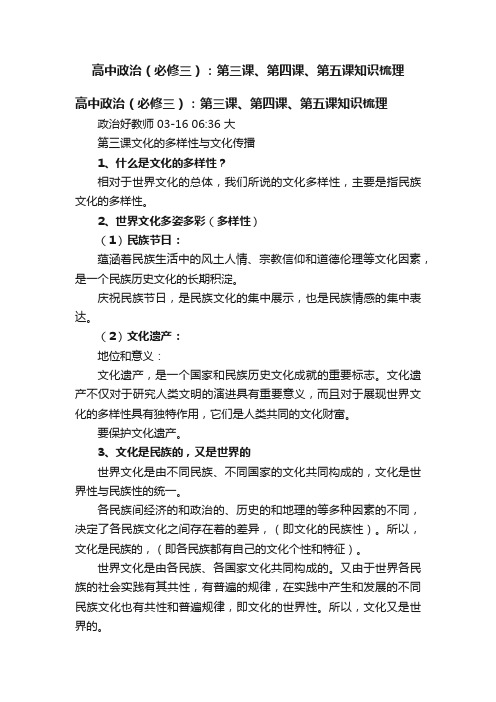 高中政治（必修三）：第三课、第四课、第五课知识梳理

高中政治（必修三）：第三课、第四课、第五课知识梳理

政治好教师 03-16 06:36 大

第三课文化的多样性与文化传播

1、什么是文化的多样性？

相对于世界文化的总体，我们所说的文化多样性，主要是指民族文化的多样性。

2、世界文化多姿多彩（多样性）

（1）民族节日：

蕴涵着民族生活中的风土人情、宗教信仰和道德伦理等文化因素，是一个民族历史文化的长期积淀。

庆祝民族节日，是民族文化的集中展示，也是民族情感的集中表达。

（2）文化遗产：

地位和意义：

文化遗产，是一个国家和民族历史文化成就的重要标志。文化遗产不仅对于研究人类文明的演进具有重要意义，而且对于展现世界文化的多样性具有独特作用，它们是人类共同的文化财富。

要保护文化遗产。

3、文化是民族的，又是世界的

世界文化是由不同民族、不同国家的文化共同构成的，文化是世界性与民族性的统一。

各民族间经济的和政治的、历史的和地理的等多种因素的不同，决定了各民族文化之间存在着的差异，（即文化的民族性）。所以，文化是民族的，（即各民族都有自己的文化个性和特征）。

世界文化是由各民族、各国家文化共同构成的。又由于世界各民族的社会实践有其共性，有普遍的规律，在实践中产生和发展的不同民族文化也有共性和普遍规律，即文化的世界性。所以，文化又是世界的。